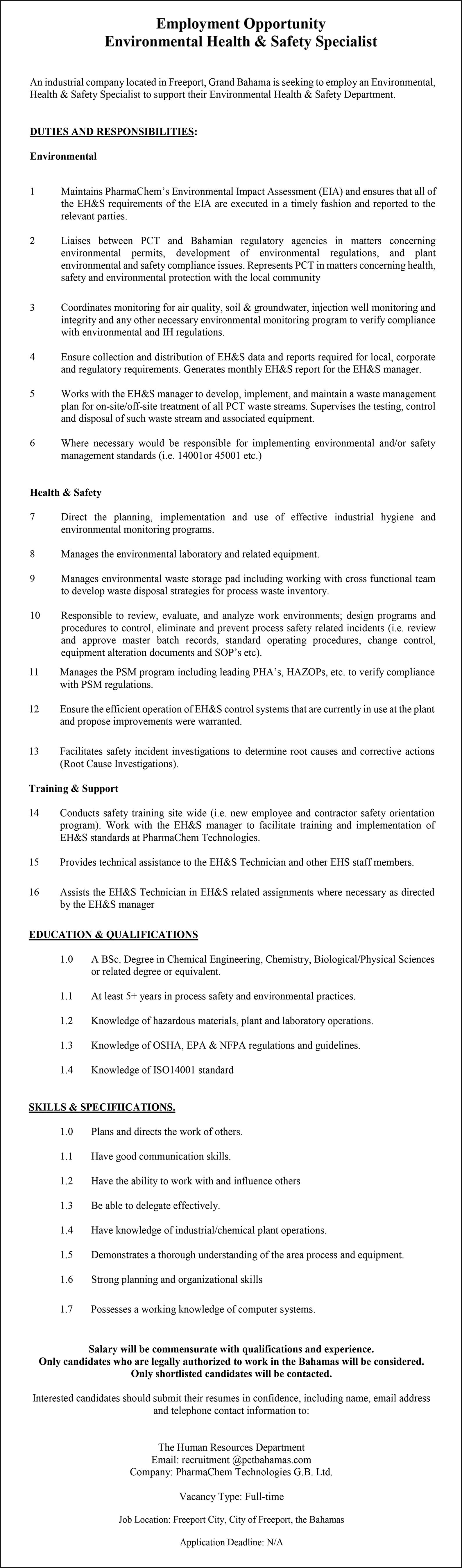 Employment Opportunity
Environmental Health & Safety Specialist

An industrial company located in Freeport, Grand Bahama is seeking to employ an Environmental, Health & Safety Specialist to support their Environmental Health & Safety Department.

DUTIES AND RESPONSIBILITIES:

Environmental

1 Maintains PharmaChem's Environmental Impact Assessment (EIA) and ensures that all of the EH&S requirements of the EIA are executed in a timely fashion and reported to the relevant parties.

2 Liaises between PCT and Bahamian regulatory agencies in matters concerning environmental permits, development of environmental regulations, and plant environmental and safety compliance issues. Represents PCT in matters concerning health, safety and environmental protection with the local community

3 Coordinates monitoring for air quality, soil & groundwater, injection well monitoring and integrity and any other necessary environmental monitoring program to verify compliance with environmental and IH regulations.

4 Ensure collection and distribution of EH&S data and reports required for local, corporate and regulatory requirements. Generates monthly EH&S report for the EH&S manager.

5 Works with the EH&S manager to develop, implement, and maintain a waste management plan for on-site/off-site treatment of all PCT waste streams. Supervises the testing, control and disposal of such waste stream and associated equipment.

6 Where necessary would be responsible for implementing environmental and/or safety management standards (i.e. 14001or 45001 etc.)

Health & Safety

7 Direct the planning, implementation and use of effective industrial hygiene and environmental monitoring programs.

8 Manages the environmental laboratory and related equipment.

9 Manages environmental waste storage pad including working with cross functional team to develop waste disposal strategies for process waste inventory.

10 Responsible to review, evaluate, and analyze work environments; design programs and procedures to control, eliminate and prevent process safety related incidents (i.e. review and approve master batch records, standard operating procedures, change control, equipment alteration documents and SOP's etc).

11 Manages the PSM program including leading PHA's, HAZOPs, etc. to verify compliance with PSM regulations.

12 Ensure the efficient operation of EH&S control systems that are currently in use at the plant and propose improvements were warranted.

13 Facilitates safety incident investigations to determine root causes and corrective actions (Root Cause Investigations).

Training & Support

14 Conducts safety training site wide (i.e. new employee and contractor safety orientation program). Work with the EH&S manager to facilitate training and implementation of EH&S standards at PharmaChem Technologies.

15 Provides technical assistance to the EH&S Technician and other EHS staff members.

16 Assists the EH&S Technician in EH&S related assignments where necessary as directed by the EH&S manager

EDUCATION & QUALIFICATIONS

1.0 A BSc. Degree in Chemical Engineering, Chemistry, Biological/Physical Sciences or related degree or equivalent.

1.1 At least 5+ years in process safety and environmental practices.

1.2 Knowledge of hazardous materials, plant and laboratory operations.

1.3 Knowledge of OSHA, EPA & NFPA regulations and guidelines.

1.4 Knowledge of ISO14001 standard

SKILLS & SPECIFIICATIONS.

1.0 Plans and directs the work of others.

1.1 Have good communication skills.

1.2 Have the ability to work with and influence others

1.3 Be able to delegate effectively.

1.4 Have knowledge of industrial/chemical plant operations.

1.5 Demonstrates a thorough understanding of the area process and equipment.

1.6 Strong planning and organizational skills

1.7 Possesses a working knowledge of computer systems.

Salary will be commensurate with qualifications and experience.
Only candidates who are legally authorized to work in the Bahamas will be considered.
Only shortlisted candidates will be contacted.

Interested candidates should submit their resumes in confidence, including name, email address and telephone contact information to:

The Human Resources Department
Email: recruitment @pctbahamas.com
Company: PharmaChem Technologies G.B. Ltd.

Vacancy Type: Full-time

Job Location: Freeport City, City of Freeport, the Bahamas

Application Deadline: N/A